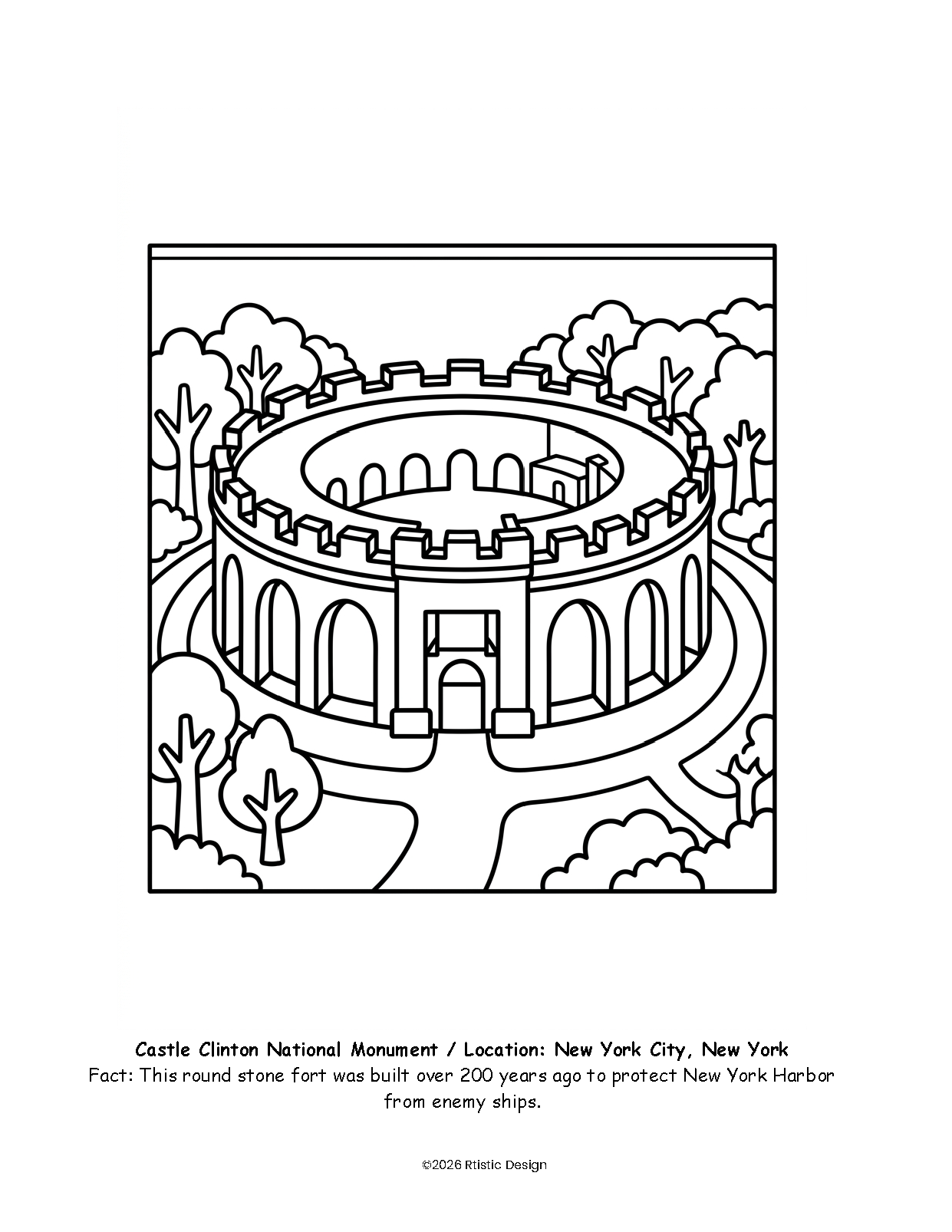 Castle Clinton National Monument / Location: New York City, New York
Fact: This round stone fort was built over 200 years ago to protect New York Harbor from enemy ships.

©2026 Rtistic Design